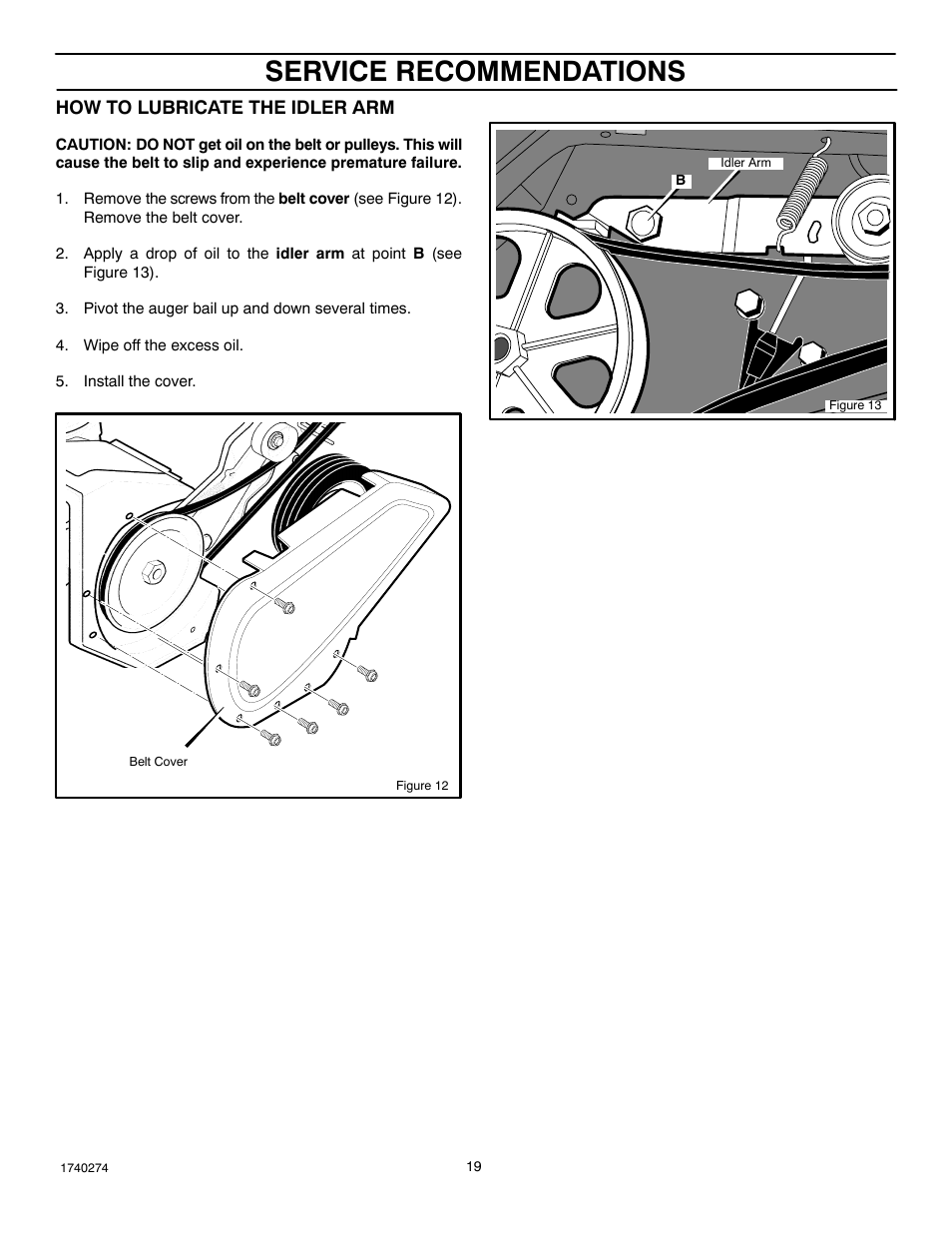 SERVICE RECOMMENDATIONS

HOW TO LUBRICATE THE IDLER ARM

CAUTION: DO NOT get oil on the belt or pulleys. This will cause the belt to slip and experience premature failure.

1. Remove the screws from the belt cover (see Figure 12). Remove the belt cover.

2. Apply a drop of oil to the idler arm at point B (see Figure 13).

3. Pivot the auger bail up and down several times.

4. Wipe off the excess oil.

5. Install the cover.

Belt Cover

Figure 12

Idler Arm

B

Figure 13

1740274

19